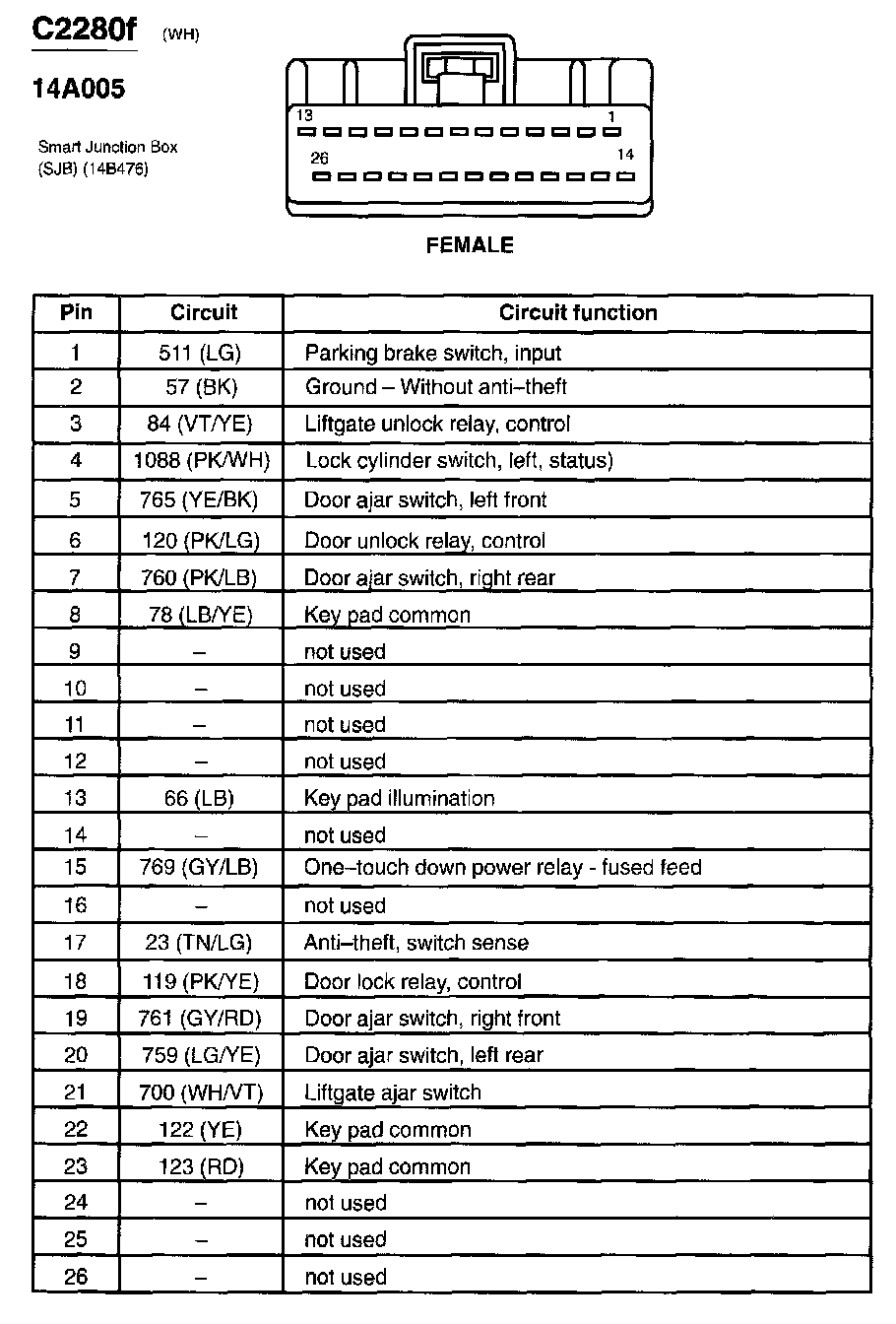 C2280f (WH)

14A005

Smart Junction Box (SJB) (14B476)

13 1

26 14

FEMALE

| Pin | Circuit | Circuit function |
|---|---|---|
| 1 | 511 (LG) | Parking brake switch, input |
| 2 | 57 (BK) | Ground – Without anti–theft |
| 3 | 84 (VT/YE) | Liftgate unlock relay, control |
| 4 | 1088 (PK/WH) | Lock cylinder switch, left, status) |
| 5 | 765 (YE/BK) | Door ajar switch, left front |
| 6 | 120 (PK/LG) | Door unlock relay, control |
| 7 | 760 (PK/LB) | Door ajar switch, right rear |
| 8 | 78 (LB/YE) | Key pad common |
| 9 | – | not used |
| 10 | – | not used |
| 11 | – | not used |
| 12 | – | not used |
| 13 | 66 (LB) | Key pad illumination |
| 14 | – | not used |
| 15 | 769 (GY/LB) | One–touch down power relay - fused feed |
| 16 | – | not used |
| 17 | 23 (TN/LG) | Anti–theft, switch sense |
| 18 | 119 (PK/YE) | Door lock relay, control |
| 19 | 761 (GY/RD) | Door ajar switch, right front |
| 20 | 759 (LG/YE) | Door ajar switch, left rear |
| 21 | 700 (WH/VT) | Liftgate ajar switch |
| 22 | 122 (YE) | Key pad common |
| 23 | 123 (RD) | Key pad common |
| 24 | – | not used |
| 25 | – | not used |
| 26 | – | not used |